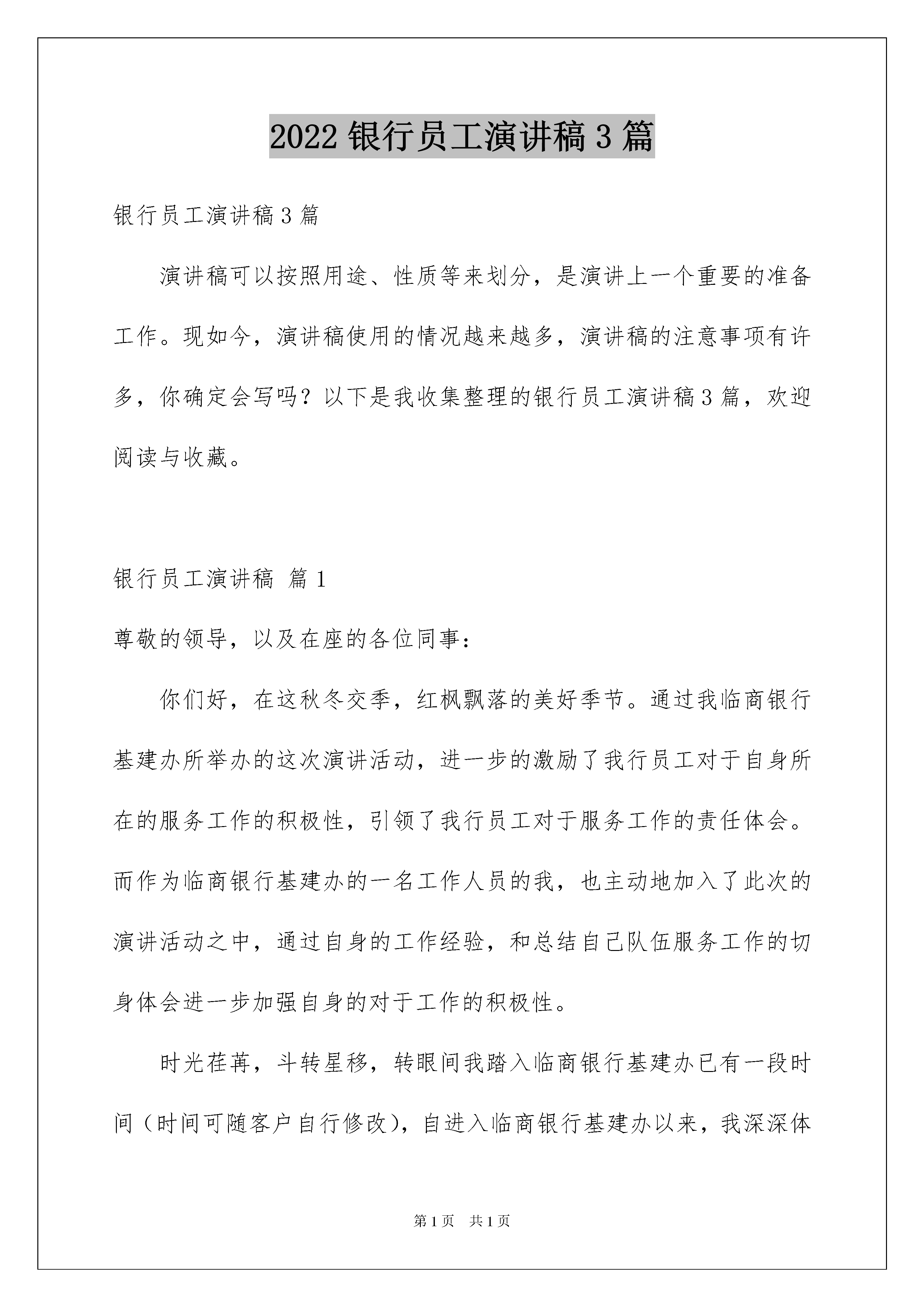 2022 银行员工演讲稿 3 篇

银行员工演讲稿 3 篇

演讲稿可以按照用途、性质等来划分，是演讲上一个重要的准备工作。现如今，演讲稿使用的情况越来越多，演讲稿的注意事项有许多，你确定会写吗？以下是我收集整理的银行员工演讲稿 3 篇，欢迎阅读与收藏。

银行员工演讲稿 篇 1

尊敬的领导，以及在座的各位同事：

你们好，在这秋冬交季，红枫飘落的美好季节。通过我临商银行基建办所举办的这次演讲活动，进一步的激励了我行员工对于自身所在的服务工作的积极性，引领了我行员工对于服务工作的责任体会。而作为临商银行基建办的一名工作人员的我，也主动地加入了此次的演讲活动之中，通过自身的工作经验，和总结自己队伍服务工作的切身体会进一步加强自身的对于工作的积极性。

时光荏苒，斗转星移，转眼间我踏入临商银行基建办已有一段时间（时间可随客户自行修改），自进入临商银行基建办以来，我深深体

第 1 页 共 1 页